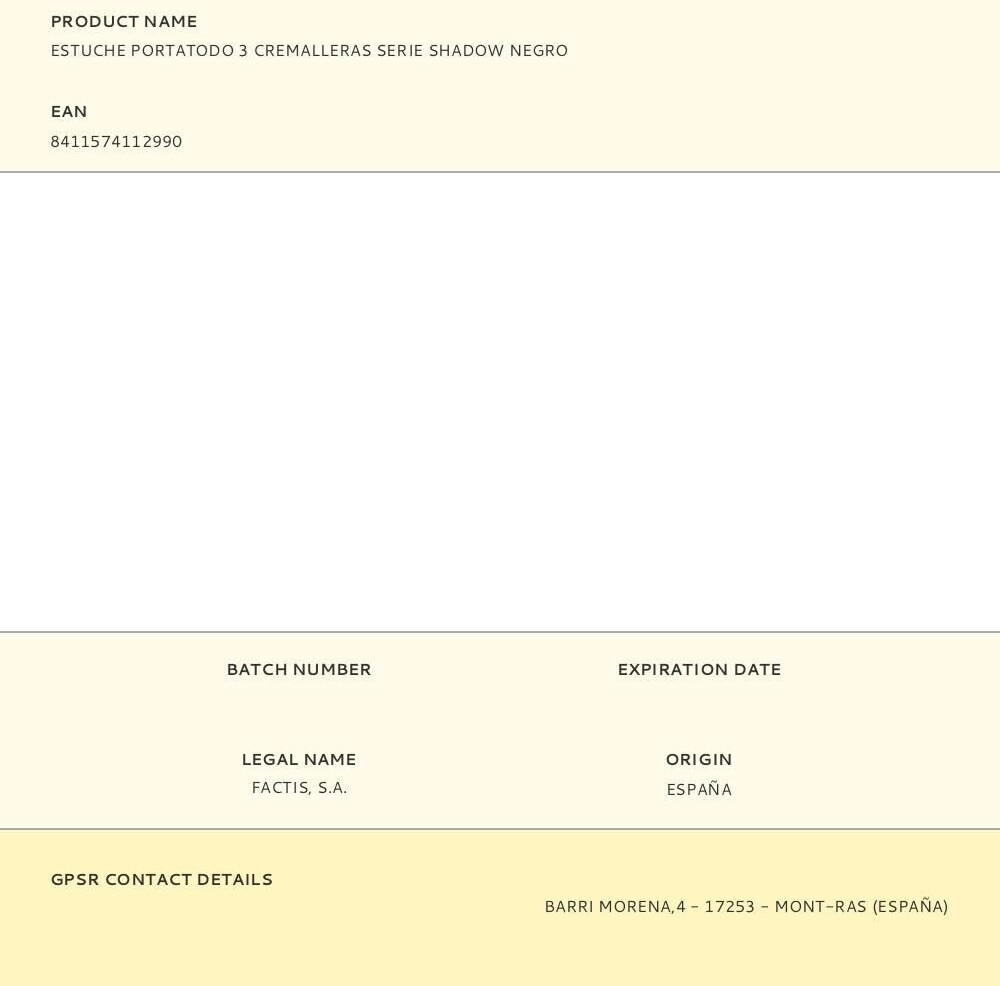 PRODUCT NAME
ESTUCHE PORTATODO 3 CREMALLERAS SERIE SHADOW NEGRO

EAN
8411574112990

BATCH NUMBER

EXPIRATION DATE

LEGAL NAME
FACTIS, S.A.

ORIGIN
ESPAÑA

GPSR CONTACT DETAILS

BARRI MORENA,4 - 17253 - MONT-RAS (ESPAÑA)